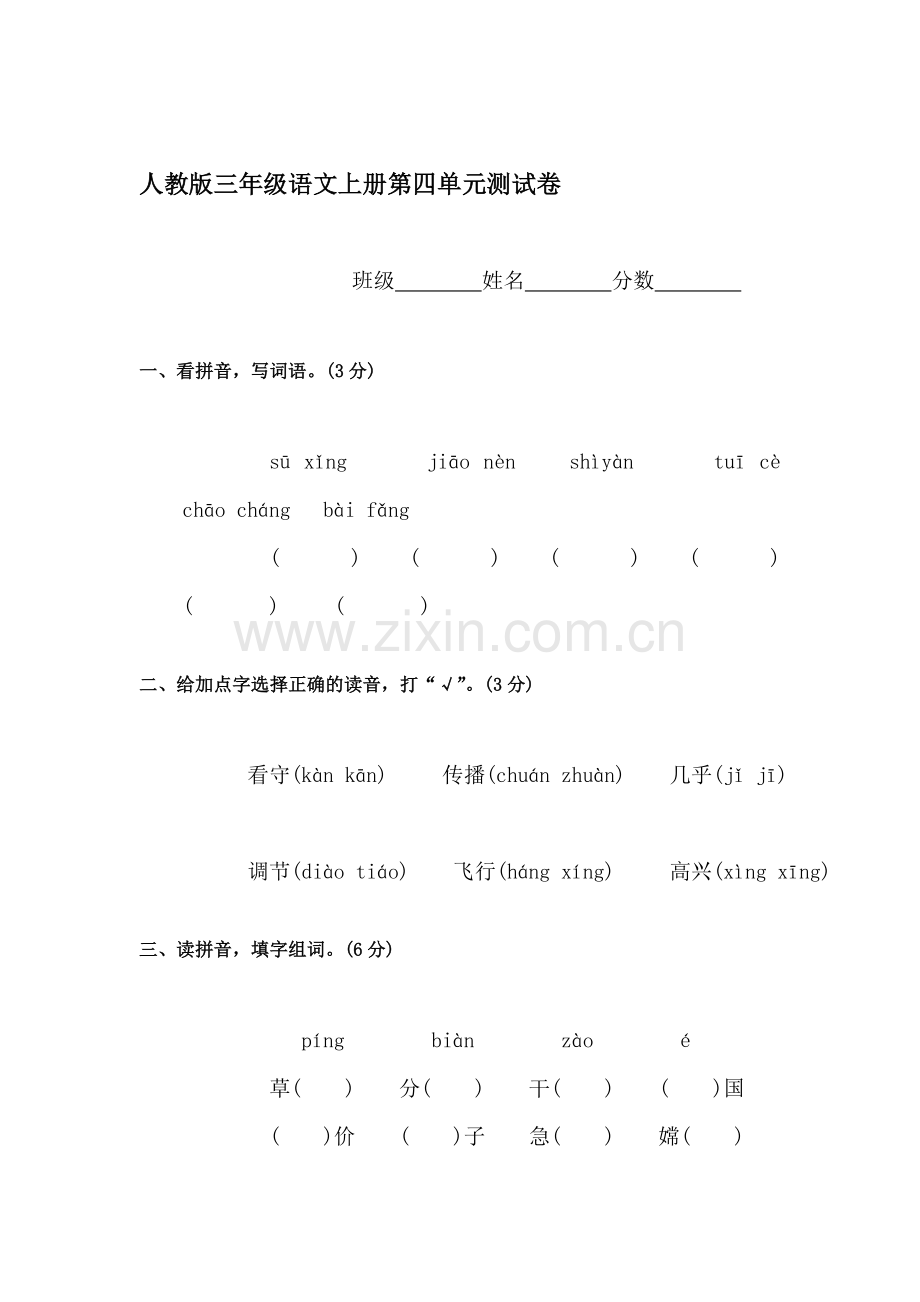 人教版三年级语文上册第四单元测试卷

班级________姓名________分数________

一、看拼音，写词语。(3分)

sū xǐng　　jiāo nèn　　shìyàn　　tuī cè　　chāo cháng　　bài fǎng

(　　)　(　　)　(　　)　(　　)　(　　)　(　　)

www.zixin.com.cn

二、给加点字选择正确的读音，打“√”。(3分)

看守(kàn kān)　　传播(chuán zhuàn)　　几乎(jǐ jī)

调节(diào tiáo)　　飞行(háng xíng)　　高兴(xìng xīng)

三、读拼音，填字组词。(6分)

píng　　biàn　　zào　　é

草(　)　分(　)　干(　)　(　)国

(　)价　(　)子　急(　)　嫦(　)